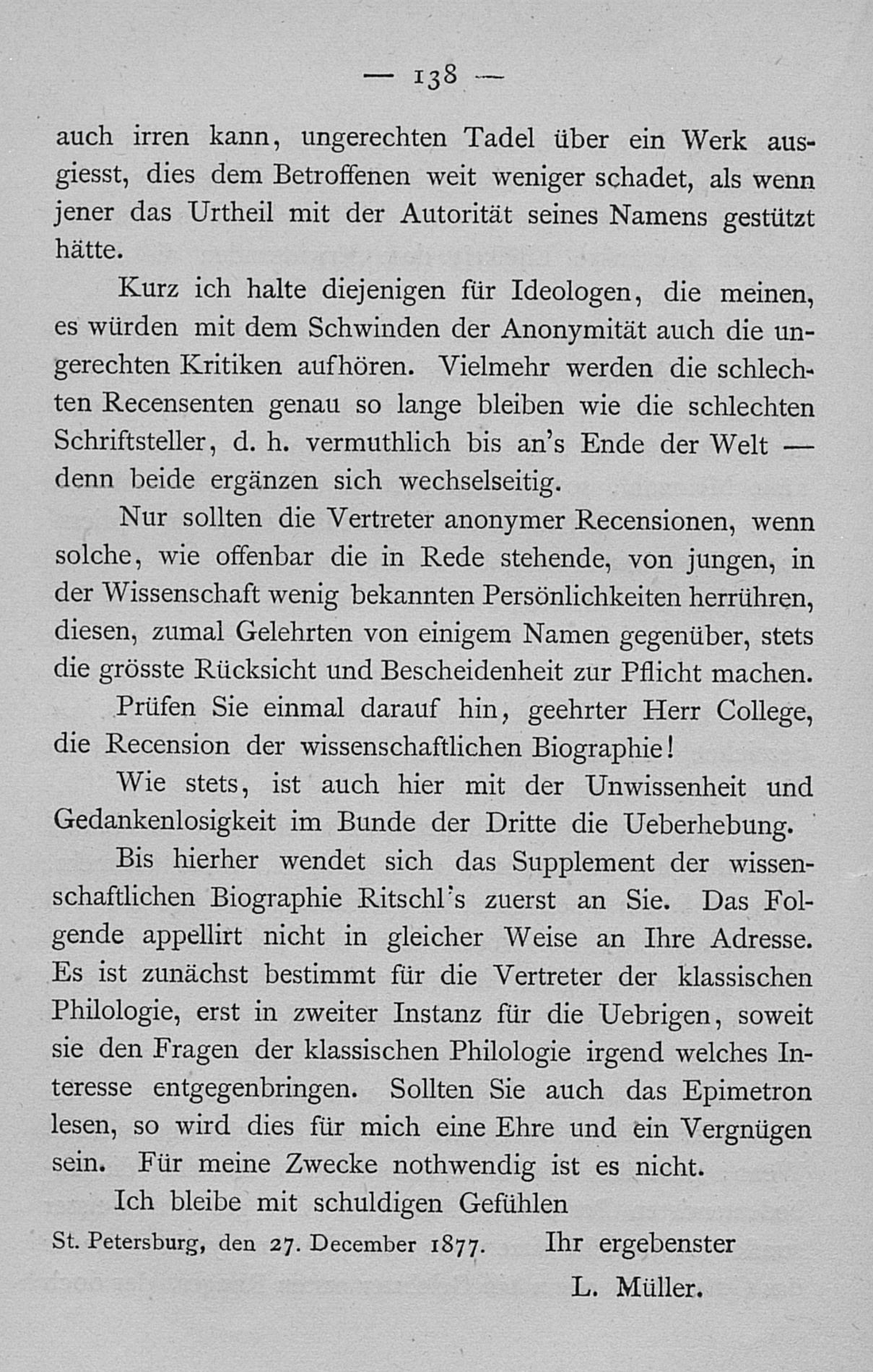 — 138 —

auch irren kann, ungerechten Tadel über ein Werk ausgiesst, dies dem Betroffenen weit weniger schadet, als wenn jener das Urtheil mit der Autorität seines Namens gestützt hätte.

Kurz ich halte diejenigen für Ideologen, die meinen, es würden mit dem Schwinden der Anonymität auch die ungerechten Kritiken aufhören. Vielmehr werden die schlechten Recensenten genau so lange bleiben wie die schlechten Schriftsteller, d. h. vermuthlich bis an's Ende der Welt — denn beide ergänzen sich wechselseitig.

Nur sollten die Vertreter anonymer Recensionen, wenn solche, wie offenbar die in Rede stehende, von jungen, in der Wissenschaft wenig bekannten Persönlichkeiten herrühren, diesen, zumal Gelehrten von einigem Namen gegenüber, stets die grösste Rücksicht und Bescheidenheit zur Pflicht machen.

Prüfen Sie einmal darauf hin, geehrter Herr College, die Recension der wissenschaftlichen Biographie!

Wie stets, ist auch hier mit der Unwissenheit und Gedankenlosigkeit im Bunde der Dritte die Ueberhebung.

Bis hierher wendet sich das Supplement der wissenschaftlichen Biographie Ritschl's zuerst an Sie. Das Folgende appellirt nicht in gleicher Weise an Ihre Adresse. Es ist zunächst bestimmt für die Vertreter der klassischen Philologie, erst in zweiter Instanz für die Uebrigen, soweit sie den Fragen der klassischen Philologie irgend welches Interesse entgegenbringen. Sollten Sie auch das Epimetron lesen, so wird dies für mich eine Ehre und ein Vergnügen sein. Für meine Zwecke nothwendig ist es nicht.

Ich bleibe mit schuldigen Gefühlen

St. Petersburg, den 27. December 1877. Ihr ergebenster

L. Müller.